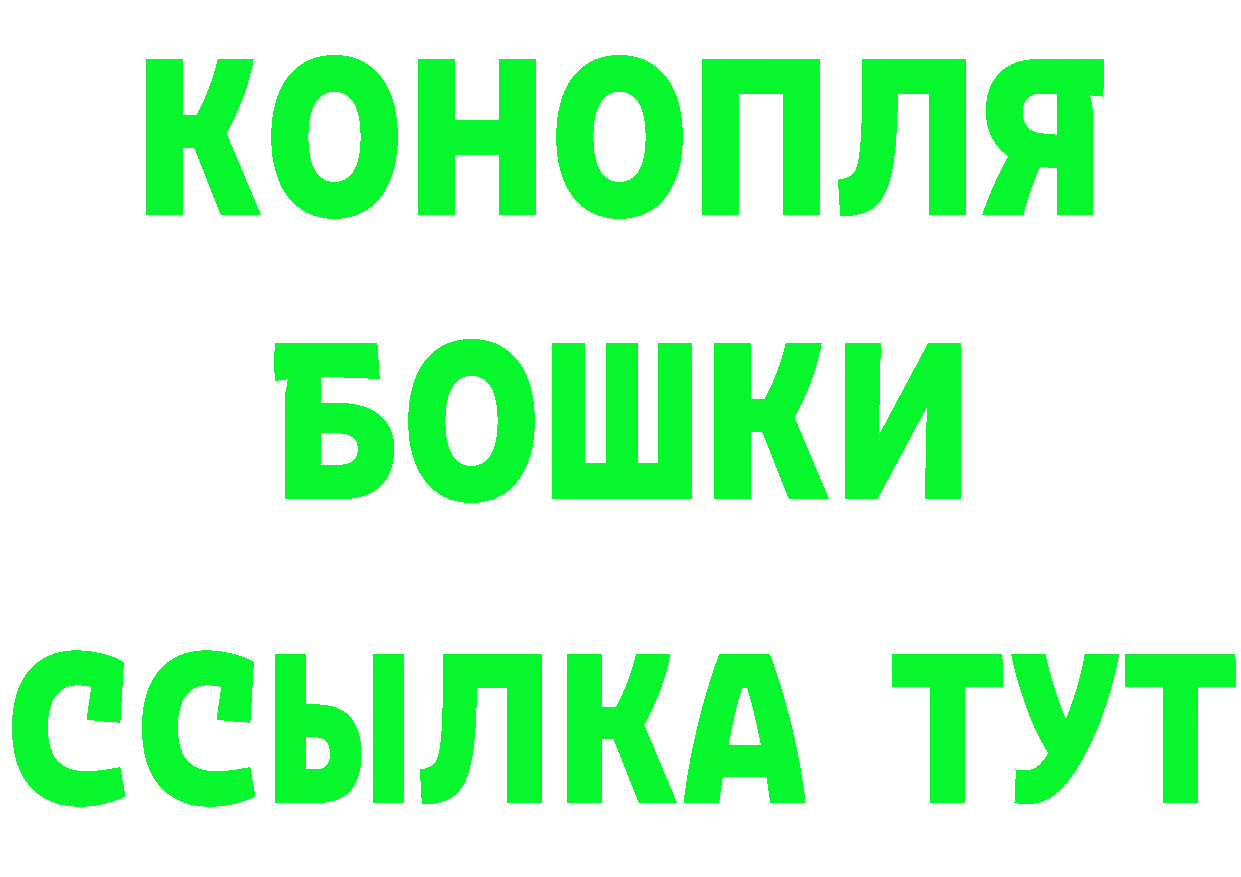 КОНОПЛЯ
БОШКИ
ССЫЛКА ТУТ